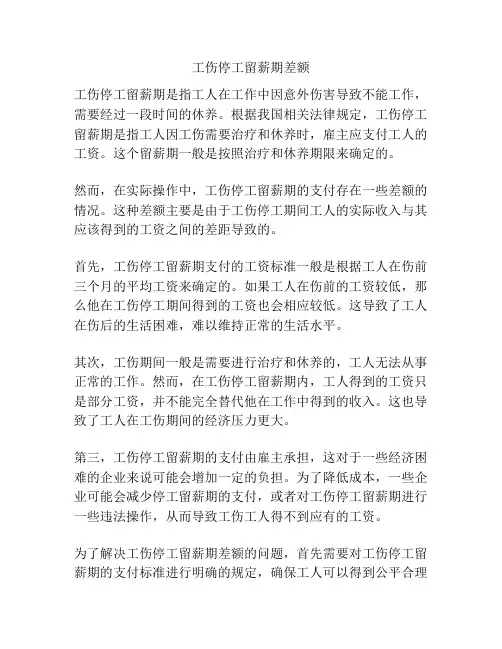 工伤停工留薪期差额

工伤停工留薪期是指工人在工作中因意外伤害导致不能工作，需要经过一段时间的休养。根据我国相关法律规定，工伤停工留薪期是指工人因工伤需要治疗和休养时，雇主应支付工人的工资。这个留薪期一般是按照治疗和休养期限来确定的。

然而，在实际操作中，工伤停工留薪期的支付存在一些差额的情况。这种差额主要是由于工伤停工期间工人的实际收入与其应该得到的工资之间的差距导致的。

首先，工伤停工留薪期支付的工资标准一般是根据工人在伤前三个月的平均工资来确定的。如果工人在伤前的工资较低，那么他在工伤停工期间得到的工资也会相应较低。这导致了工人在伤后的生活困难，难以维持正常的生活水平。

其次，工伤期间一般是需要进行治疗和休养的，工人无法从事正常的工作。然而，在工伤停工留薪期内，工人得到的工资只是部分工资，并不能完全替代他在工作中得到的收入。这也导致了工人在工伤期间的经济压力更大。

第三，工伤停工留薪期的支付由雇主承担，这对于一些经济困难的企业来说可能会增加一定的负担。为了降低成本，一些企业可能会减少停工留薪期的支付，或者对工伤停工留薪期进行一些违法操作，从而导致工伤工人得不到应有的工资。

为了解决工伤停工留薪期差额的问题，首先需要对工伤停工留薪期的支付标准进行明确的规定，确保工人可以得到公平合理